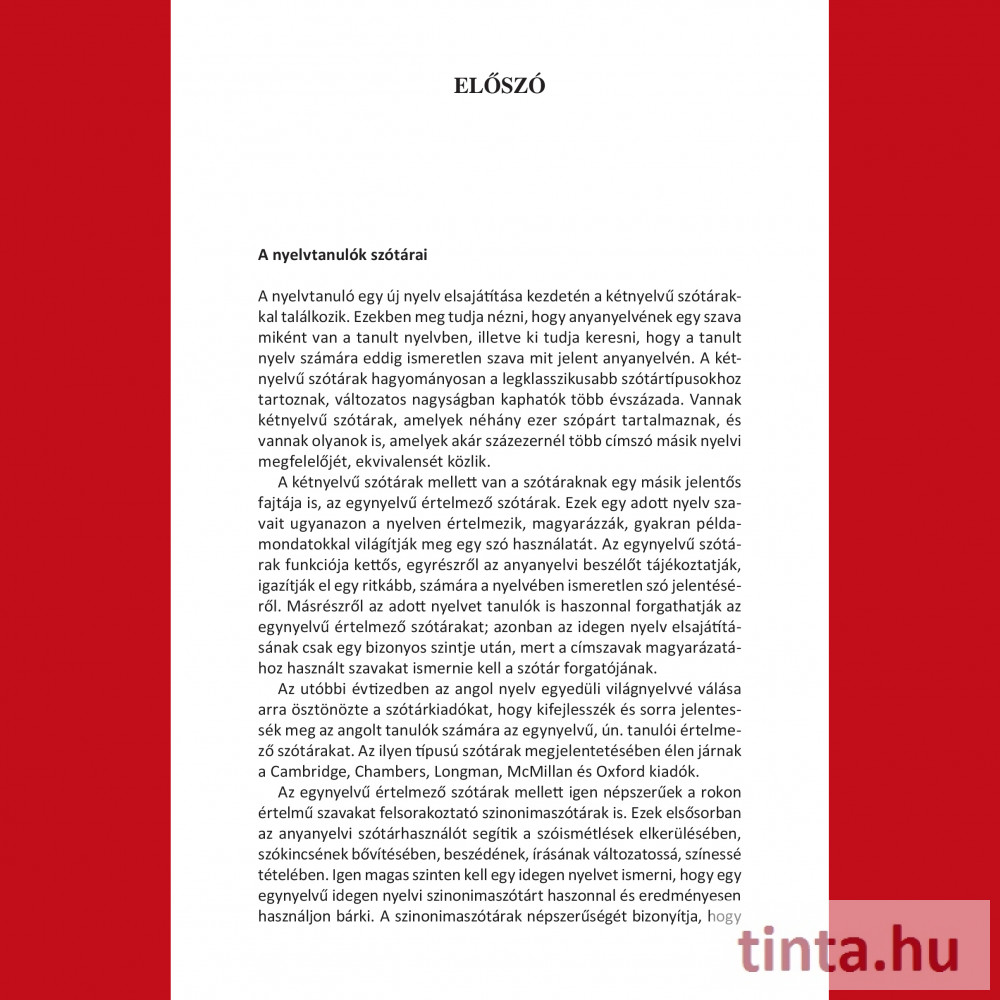 ELŐSZÓ

A nyelvtanulók szótárai

A nyelvtanuló egy új nyelv elsajátítása kezdetén a kétnyelvű szótárakkal találkozik. Ezekben meg tudja nézni, hogy anyanyelvének egy szava miként van a tanult nyelvben, illetve ki tudja keresni, hogy a tanult nyelv számára eddig ismeretlen szava mit jelent anyanyelvén. A kétnyelvű szótárak hagyományosan a legklasszikusabb szótártípusokhoz tartoznak, változatos nagyságban kaphatók több évszázada. Vannak kétnyelvű szótárak, amelyek néhány ezer szópárt tartalmaznak, és vannak olyanok is, amelyek akár százezernél több címszó másik nyelvi megfelelőjét, ekvivalensét közlik.

A kétnyelvű szótárak mellett van a szótáraknak egy másik jelentős fajtája is, az egynyelvű értelmező szótárak. Ezek egy adott nyelv szavait ugyanazon a nyelven értelmezik, magyarázzák, gyakran példamondatokkal világítják meg egy szó használatát. Az egynyelvű szótárak funkciója kettős, egyrészről az anyanyelvi beszélőt tájékoztatják, igazítják el egy ritkább, számára a nyelvében ismeretlen szó jelentéséről. Másrészről az adott nyelvet tanulók is haszonnal forgathatják az egynyelvű értelmező szótárakat; azonban az idegen nyelv elsajátításának csak egy bizonyos szintje után, mert a címszavak magyarázatához használt szavakat ismernie kell a szótár forgatójának.

Az utóbbi évtizedben az angol nyelv egyedüli világnyelvvé válása arra ösztönözte a szótárkiadókat, hogy kifejlesszék és sorra jelentessék meg az angolt tanulók számára az egynyelvű, ún. tanulói értelmező szótárakat. Az ilyen típusú szótárak megjelentetésében élen járnak a Cambridge, Chambers, Longman, McMillan és Oxford kiadók.

Az egynyelvű értelmező szótárak mellett igen népszerűek a rokon értelmű szavakat felsorakoztató szinonimaszótárak is. Ezek elsősorban az anyanyelvi szótárhasználót segítik a szóismétlések elkerülésében, szókincsének bővítésében, beszédének, írásának változatossá, színessé tételében. Igen magas szinten kell egy idegen nyelvet ismerni, hogy egy egynyelvű idegen nyelvi szinonimaszótárt haszonnal és eredményesen használjon bárki. A szinonimaszótárak népszerűségét bizonyítja, hogy

tinta.hu